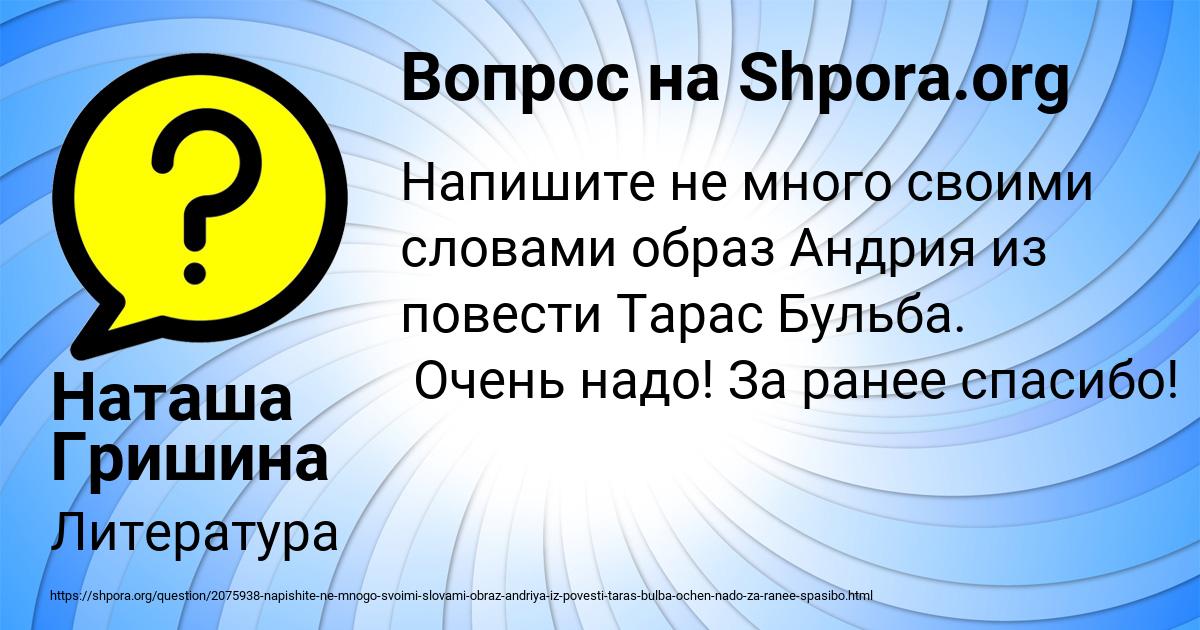 Вопрос на Shpora.org

Напишите не много своими словами образ Андрия из повести Тарас Бульба.
Очень надо! За ранее спасибо!

Наташа Гришина

Литература

https://shpora.org/question/2075938-napishite-ne-mnogo-svoimi-slovami-obraz-andriya-iz-povesti-taras-bulba-ochen-nado-za-ranee-spasibo.html